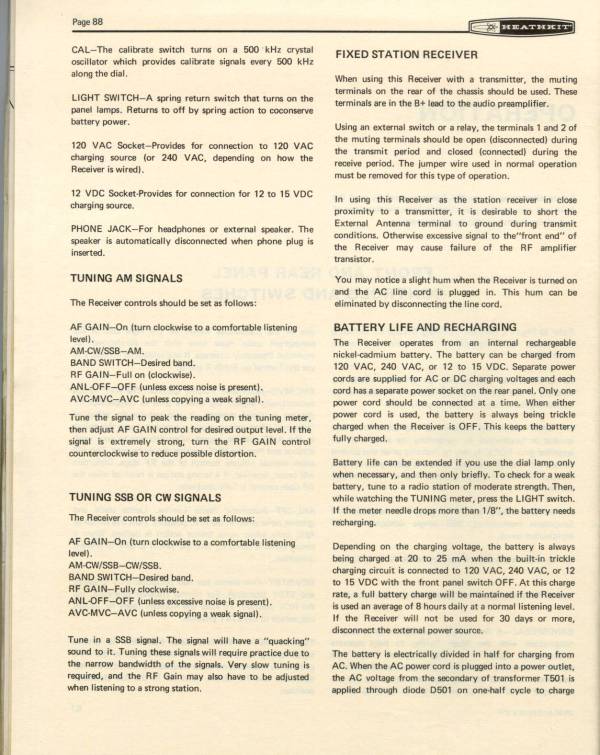 Page 88

HEATHKIT

CAL—The calibrate switch turns on a 500 kHz crystal oscillator which provides calibrate signals every 500 kHz along the dial.

LIGHT SWITCH—A spring return switch that turns on the panel lamps. Returns to off by spring action to coconserve battery power.

120 VAC Socket—Provides for connection to 120 VAC charging source (or 240 VAC, depending on how the Receiver is wired).

12 VDC Socket-Provides for connection for 12 to 15 VDC charging source.

PHONE JACK—For headphones or external speaker. The speaker is automatically disconnected when phone plug is inserted.

TUNING AM SIGNALS

The Receiver controls should be set as follows:

AF GAIN—On (turn clockwise to a comfortable listening level).
AM-CW/SSB—AM.
BAND SWITCH—Desired band.
RF GAIN—Full on (clockwise).
ANL-OFF—OFF (unless excess noise is present).
AVC-MVC—AVC (unless copying a weak signal).

Tune the signal to peak the reading on the tuning meter, then adjust AF GAIN control for desired output level. If the signal is extremely strong, turn the RF GAIN control counterclockwise to reduce possible distortion.

TUNING SSB OR CW SIGNALS

The Receiver controls should be set as follows:

AF GAIN—On (turn clockwise to a comfortable listening level).
AM-CW/SSB—CW/SSB.
BAND SWITCH—Desired band.
RF GAIN—Fully clockwise.
ANL-OFF—OFF (unless excessive noise is present).
AVC-MVC—AVC (unless copying a weak signal).

Tune in a SSB signal. The signal will have a "quacking" sound to it. Tuning these signals will require practice due to the narrow bandwidth of the signals. Very slow tuning is required, and the RF Gain may also have to be adjusted when listening to a strong station.

FIXED STATION RECEIVER

When using this Receiver with a transmitter, the muting terminals on the rear of the chassis should be used. These terminals are in the B+ lead to the audio preamplifier.

Using an external switch or a relay, the terminals 1 and 2 of the muting terminals should be open (disconnected) during the transmit period and closed (connected) during the receive period. The jumper wire used in normal operation must be removed for this type of operation.

In using this Receiver as the station receiver in close proximity to a transmitter, it is desirable to short the External Antenna terminal to ground during transmit conditions. Otherwise excessive signal to the"front end" of the Receiver may cause failure of the RF amplifier transistor.

You may notice a slight hum when the Receiver is turned on and the AC line cord is plugged in. This hum can be eliminated by disconnecting the line cord.

BATTERY LIFE AND RECHARGING

The Receiver operates from an internal rechargeable nickel-cadmium battery. The battery can be charged from 120 VAC, 240 VAC, or 12 to 15 VDC. Separate power cords are supplied for AC or DC charging voltages and each cord has a separate power socket on the rear panel. Only one power cord should be connected at a time. When either power cord is used, the battery is always being trickle charged when the Receiver is OFF. This keeps the battery fully charged.

Battery life can be extended if you use the dial lamp only when necessary, and then only briefly. To check for a weak battery, tune to a radio station of moderate strength. Then, while watching the TUNING meter, press the LIGHT switch. If the meter needle drops more than 1/8", the battery needs recharging.

Depending on the charging voltage, the battery is always being charged at 20 to 25 mA when the built-in trickle charging circuit is connected to 120 VAC, 240 VAC, or 12 to 15 VDC with the front panel switch OFF. At this charge rate, a full battery charge will be maintained if the Receiver is used an average of 8 hours daily at a normal listening level. If the Receiver will not be used for 30 days or more, disconnect the external power source.

The battery is electrically divided in half for charging from AC. When the AC power cord is plugged into a power outlet, the AC voltage from the secondary of transformer T501 is applied through diode D501 on one-half cycle to charge